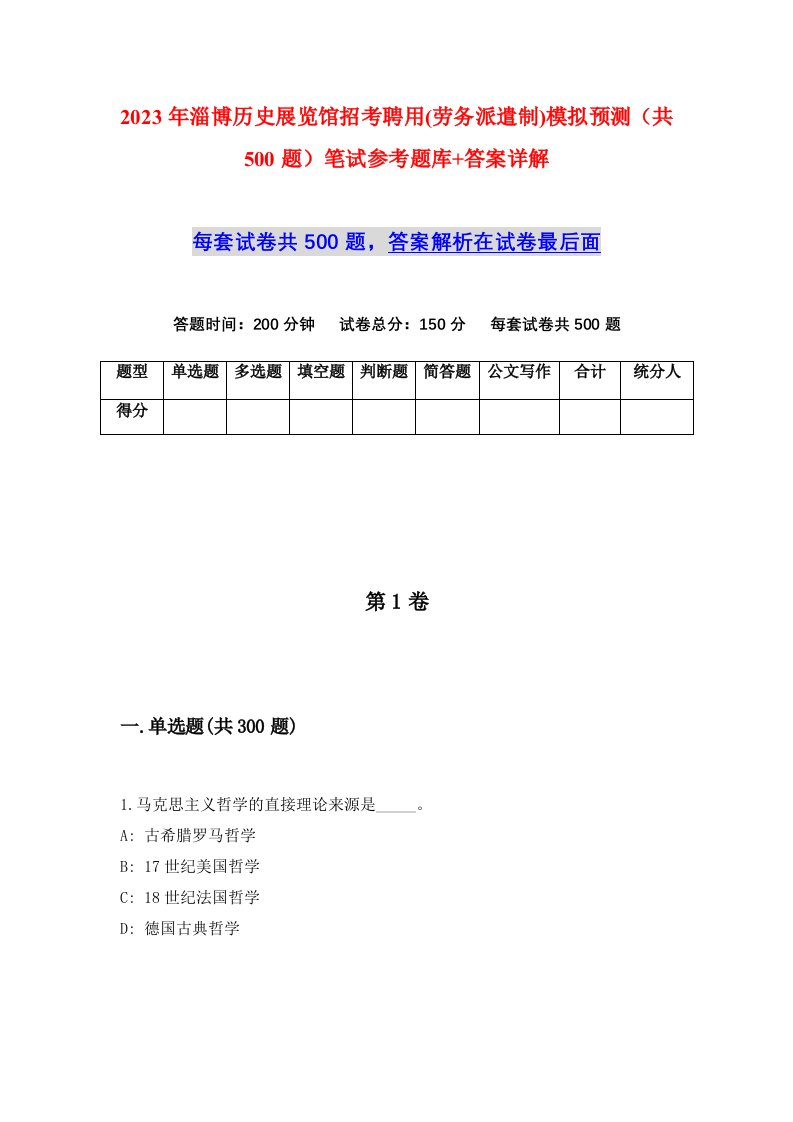 2023年淄博历史展览馆招考聘用(劳务派遣制)模拟预测（共500题）笔试参考题库+答案详解

每套试卷共500题，答案解析在试卷最后面

答题时间：200分钟　试卷总分：150分　每套试卷共500题

| 题型 | 单选题 | 多选题 | 填空题 | 判断题 | 简答题 | 公文写作 | 合计 | 统分人 |
|---|---|---|---|---|---|---|---|---|
| 得分 |  |  |  |  |  |  |  |  |

第1卷

一.单选题(共300题)

1.马克思主义哲学的直接理论来源是_____。

A: 古希腊罗马哲学

B: 17世纪美国哲学

C: 18世纪法国哲学

D: 德国古典哲学